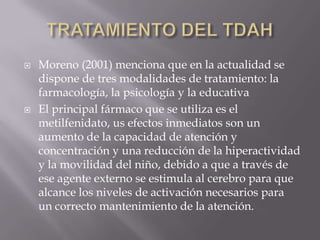 TRATAMIENTO DEL TDAH

Moreno (2001) menciona que en la actualidad se dispone de tres modalidades de tratamiento: la farmacología, la psicología y la educativa

El principal fármaco que se utiliza es el metilfenidato, us efectos inmediatos son un aumento de la capacidad de atención y concentración y una reducción de la hiperactividad y la movilidad del niño, debido a que a través de ese agente externo se estimula al cerebro para que alcance los niveles de activación necesarios para un correcto mantenimiento de la atención.